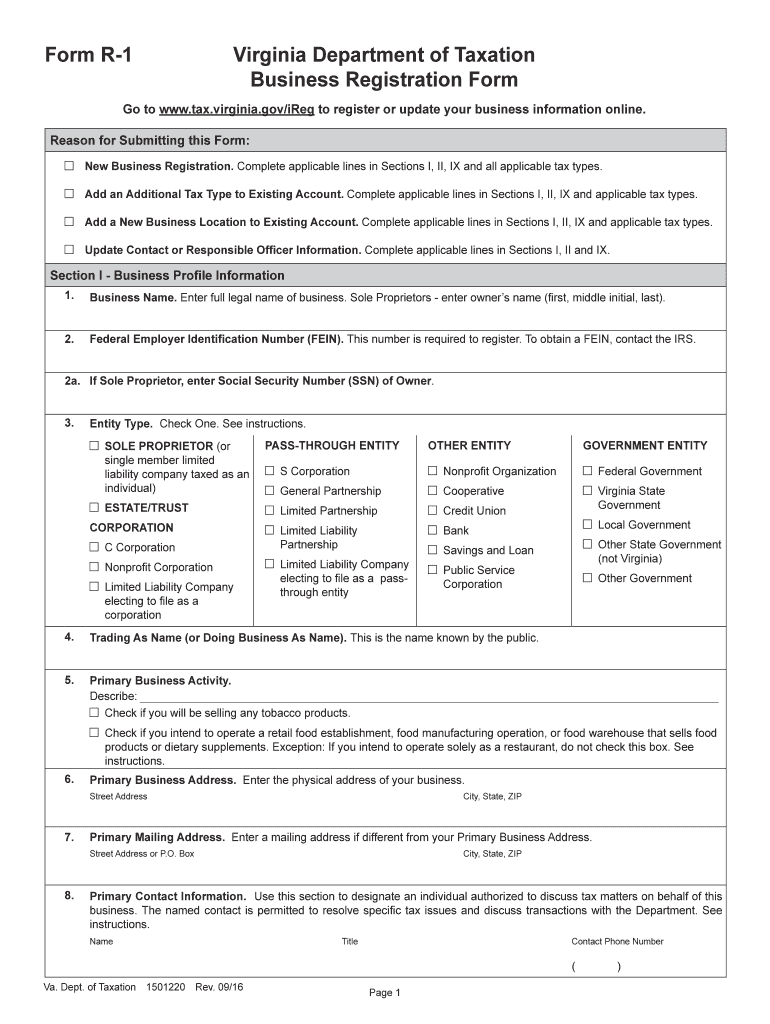 Form R-1

Virginia Department of Taxation
Business Registration Form

Go to www.tax.virginia.gov/iReg to register or update your business information online.

Reason for Submitting this Form:

☐ New Business Registration. Complete applicable lines in Sections I, II, IX and all applicable tax types.

☐ Add an Additional Tax Type to Existing Account. Complete applicable lines in Sections I, II, IX and applicable tax types.

☐ Add a New Business Location to Existing Account. Complete applicable lines in Sections I, II, IX and applicable tax types.

☐ Update Contact or Responsible Officer Information. Complete applicable lines in Sections I, II and IX.

Section I - Business Profile Information

1. Business Name. Enter full legal name of business. Sole Proprietors - enter owner's name (first, middle initial, last).

2. Federal Employer Identification Number (FEIN). This number is required to register. To obtain a FEIN, contact the IRS.

2a. If Sole Proprietor, enter Social Security Number (SSN) of Owner.

3. Entity Type. Check One. See instructions.

☐ SOLE PROPRIETOR (or single member limited liability company taxed as an individual)

☐ ESTATE/TRUST

CORPORATION

☐ C Corporation

☐ Nonprofit Corporation

☐ Limited Liability Company electing to file as a corporation

PASS-THROUGH ENTITY

☐ S Corporation

☐ General Partnership

☐ Limited Partnership

☐ Limited Liability Partnership

☐ Limited Liability Company electing to file as a pass-through entity

OTHER ENTITY

☐ Nonprofit Organization

☐ Cooperative

☐ Credit Union

☐ Bank

☐ Savings and Loan

☐ Public Service Corporation

GOVERNMENT ENTITY

☐ Federal Government

☐ Virginia State Government

☐ Local Government

☐ Other State Government (not Virginia)

☐ Other Government

4. Trading As Name (or Doing Business As Name). This is the name known by the public.

5. Primary Business Activity.
Describe:
☐ Check if you will be selling any tobacco products.
☐ Check if you intend to operate a retail food establishment, food manufacturing operation, or food warehouse that sells food products or dietary supplements. Exception: If you intend to operate solely as a restaurant, do not check this box. See instructions.

6. Primary Business Address. Enter the physical address of your business.
Street Address City, State, ZIP

7. Primary Mailing Address. Enter a mailing address if different from your Primary Business Address.
Street Address or P.O. Box City, State, ZIP

8. Primary Contact Information. Use this section to designate an individual authorized to discuss tax matters on behalf of this business. The named contact is permitted to resolve specific tax issues and discuss transactions with the Department. See instructions.
Name Title Contact Phone Number
( )

Va. Dept. of Taxation 1501220 Rev. 09/16

Page 1